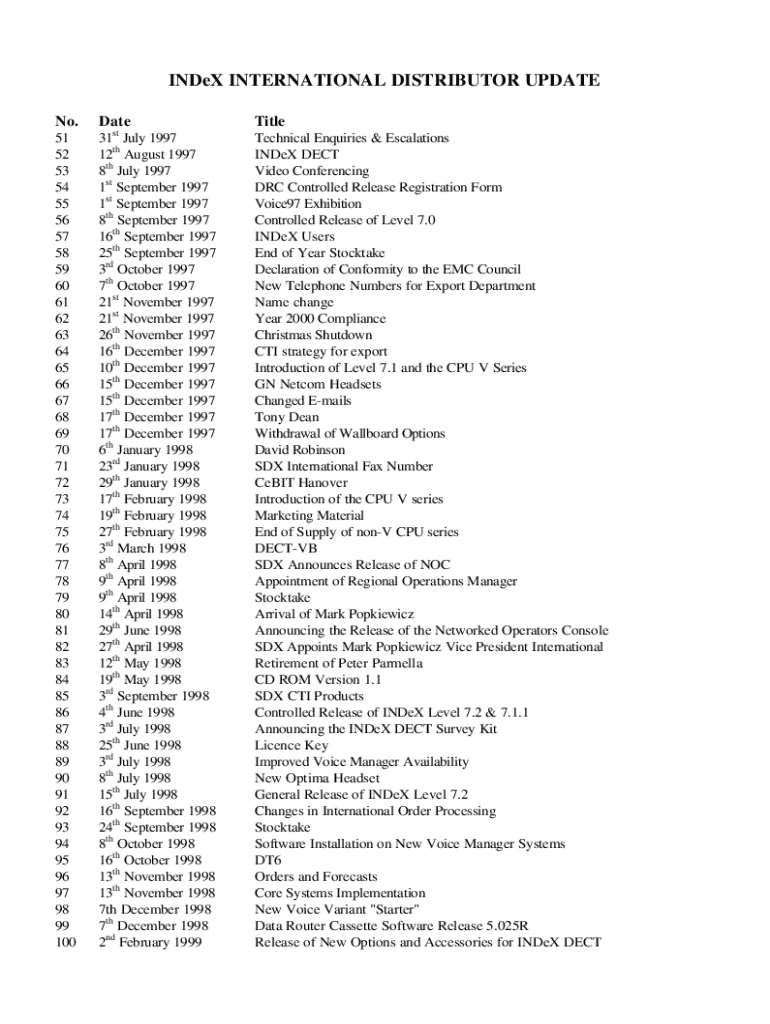 INDeX INTERNATIONAL DISTRIBUTOR UPDATE

| No. | Date | Title |
|---|---|---|
| 51 | 31$^{st}$ July 1997 | Technical Enquiries & Escalations |
| 52 | 12$^{th}$ August 1997 | INDeX DECT |
| 53 | 8$^{th}$ July 1997 | Video Conferencing |
| 54 | 1$^{st}$ September 1997 | DRC Controlled Release Registration Form |
| 55 | 1$^{st}$ September 1997 | Voice97 Exhibition |
| 56 | 8$^{th}$ September 1997 | Controlled Release of Level 7.0 |
| 57 | 16$^{th}$ September 1997 | INDeX Users |
| 58 | 25$^{th}$ September 1997 | End of Year Stocktake |
| 59 | 3$^{rd}$ October 1997 | Declaration of Conformity to the EMC Council |
| 60 | 7$^{th}$ October 1997 | New Telephone Numbers for Export Department |
| 61 | 21$^{st}$ November 1997 | Name change |
| 62 | 21$^{st}$ November 1997 | Year 2000 Compliance |
| 63 | 26$^{th}$ November 1997 | Christmas Shutdown |
| 64 | 16$^{th}$ December 1997 | CTI strategy for export |
| 65 | 10$^{th}$ December 1997 | Introduction of Level 7.1 and the CPU V Series |
| 66 | 15$^{th}$ December 1997 | GN Netcom Headsets |
| 67 | 15$^{th}$ December 1997 | Changed E-mails |
| 68 | 17$^{th}$ December 1997 | Tony Dean |
| 69 | 17$^{th}$ December 1997 | Withdrawal of Wallboard Options |
| 70 | 6$^{th}$ January 1998 | David Robinson |
| 71 | 23$^{rd}$ January 1998 | SDX International Fax Number |
| 72 | 29$^{th}$ January 1998 | CeBIT Hanover |
| 73 | 17$^{th}$ February 1998 | Introduction of the CPU V series |
| 74 | 19$^{th}$ February 1998 | Marketing Material |
| 75 | 27$^{th}$ February 1998 | End of Supply of non-V CPU series |
| 76 | 3$^{rd}$ March 1998 | DECT-VB |
| 77 | 8$^{th}$ April 1998 | SDX Announces Release of NOC |
| 78 | 9$^{th}$ April 1998 | Appointment of Regional Operations Manager |
| 79 | 9$^{th}$ April 1998 | Stocktake |
| 80 | 14$^{th}$ April 1998 | Arrival of Mark Popkiewicz |
| 81 | 29$^{th}$ June 1998 | Announcing the Release of the Networked Operators Console |
| 82 | 27$^{th}$ April 1998 | SDX Appoints Mark Popkiewicz Vice President International |
| 83 | 12$^{th}$ May 1998 | Retirement of Peter Parmella |
| 84 | 19$^{th}$ May 1998 | CD ROM Version 1.1 |
| 85 | 3$^{rd}$ September 1998 | SDX CTI Products |
| 86 | 4$^{th}$ June 1998 | Controlled Release of INDeX Level 7.2 & 7.1.1 |
| 87 | 3$^{rd}$ July 1998 | Announcing the INDeX DECT Survey Kit |
| 88 | 25$^{th}$ June 1998 | Licence Key |
| 89 | 3$^{rd}$ July 1998 | Improved Voice Manager Availability |
| 90 | 8$^{th}$ July 1998 | New Optima Headset |
| 91 | 15$^{th}$ July 1998 | General Release of INDeX Level 7.2 |
| 92 | 16$^{th}$ September 1998 | Changes in International Order Processing |
| 93 | 24$^{th}$ September 1998 | Stocktake |
| 94 | 8$^{th}$ October 1998 | Software Installation on New Voice Manager Systems |
| 95 | 16$^{th}$ October 1998 | DT6 |
| 96 | 13$^{th}$ November 1998 | Orders and Forecasts |
| 97 | 13$^{th}$ November 1998 | Core Systems Implementation |
| 98 | 7th December 1998 | New Voice Variant "Starter" |
| 99 | 7$^{th}$ December 1998 | Data Router Cassette Software Release 5.025R |
| 100 | 2$^{nd}$ February 1999 | Release of New Options and Accessories for INDeX DECT |